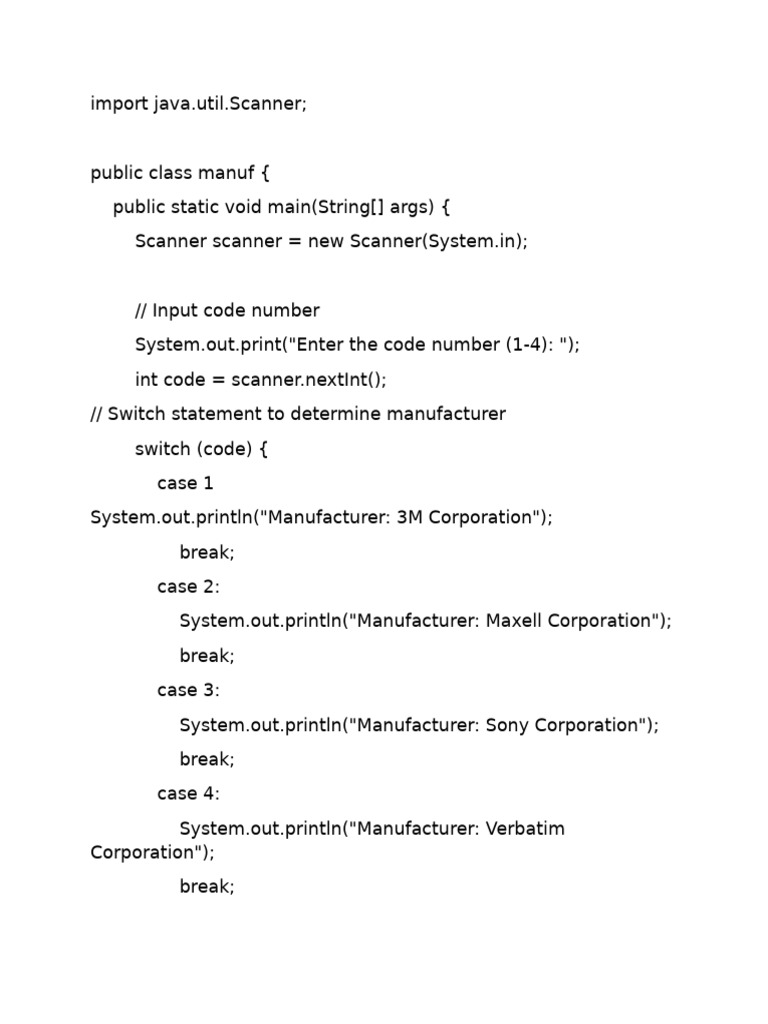 import java.util.Scanner;

public class manuf {
    public static void main(String[] args) {
        Scanner scanner = new Scanner(System.in);

        // Input code number
        System.out.print("Enter the code number (1-4): ");
        int code = scanner.nextInt();
// Switch statement to determine manufacturer
        switch (code) {
            case 1
System.out.println("Manufacturer: 3M Corporation");
                break;
            case 2:
                System.out.println("Manufacturer: Maxell Corporation");
                break;
            case 3:
                System.out.println("Manufacturer: Sony Corporation");
                break;
            case 4:
                System.out.println("Manufacturer: Verbatim Corporation");
                break;